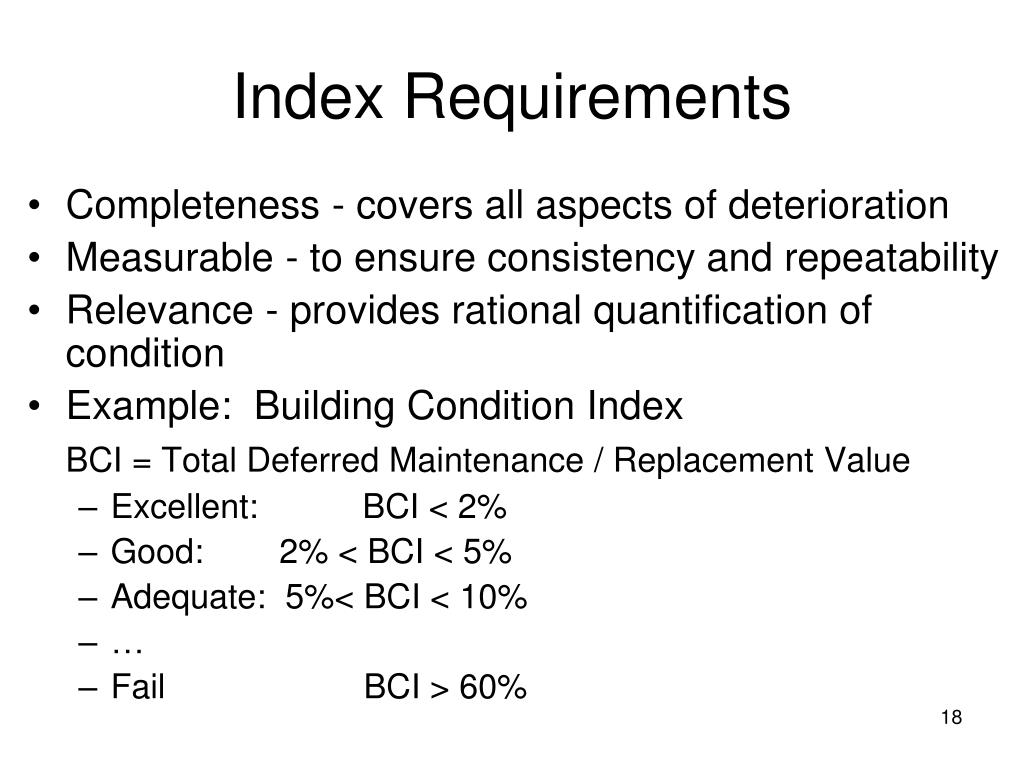 Index Requirements

• Completeness - covers all aspects of deterioration
• Measurable - to ensure consistency and repeatability
• Relevance - provides rational quantification of condition
• Example: Building Condition Index

BCI = Total Deferred Maintenance / Replacement Value
– Excellent: BCI < 2%
– Good: 2% < BCI < 5%
– Adequate: 5%< BCI < 10%
– …
– Fail BCI > 60%

18